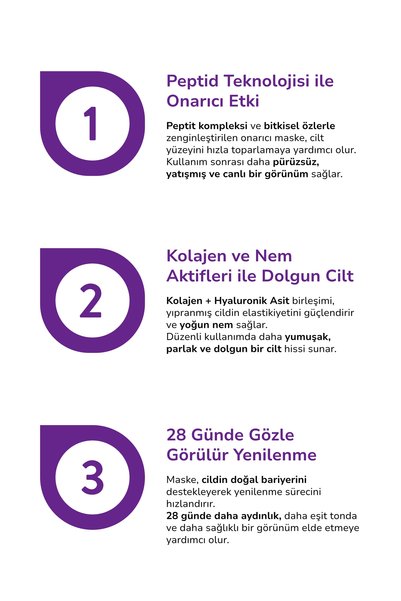 1

Peptid Teknolojisi ile Onarıcı Etki

Peptit kompleksi ve bitkisel özlerle zenginleştirilen onarıcı maske, cilt yüzeyini hızla toparlamaya yardımcı olur. Kullanım sonrası daha pürüzsüz, yatışmış ve canlı bir görünüm sağlar.

2

Kolajen ve Nem Aktifleri ile Dolgun Cilt

Kolajen + Hyaluronik Asit birleşimi, yıpranmış cildin elastikiyetini güçlendirir ve yoğun nem sağlar.
Düzenli kullanımda daha yumuşak, parlak ve dolgun bir cilt hissi sunar.

3

28 Günde Gözle Görülür Yenilenme

Maske, cildin doğal bariyerini destekleyerek yenilenme sürecini hızlandırır.
28 günde daha aydınlık, daha eşit tonda ve daha sağlıklı bir görünüm elde etmeye yardımcı olur.